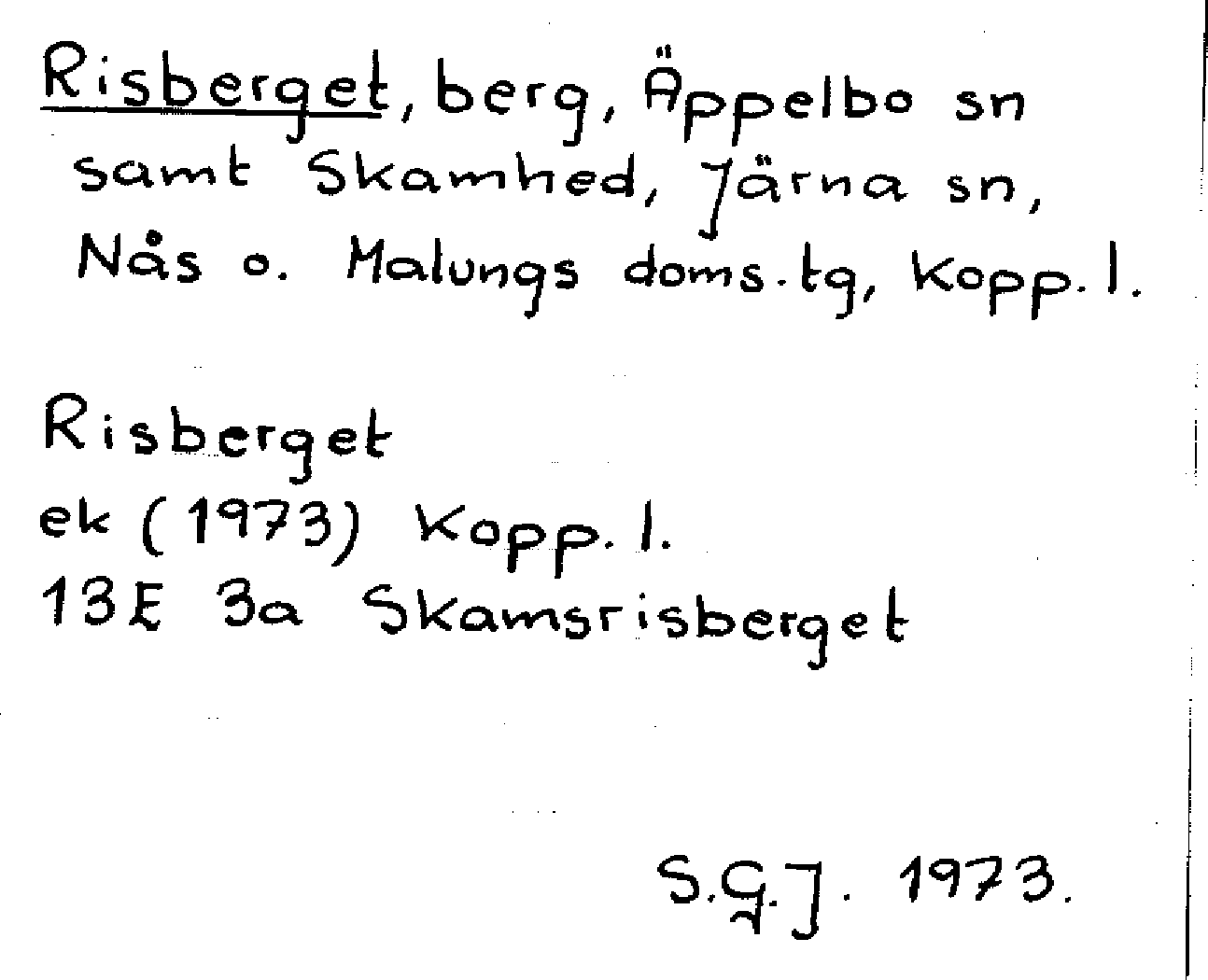 Risberget, berg, Äppelbo sn samt Skamhed, Järna sn, Nås o. Malungs doms.tg, Kopp.l.

Risberget
ek (1973) Kopp.l.
13E 3a Skamsrisberget

S.G.J. 1973.